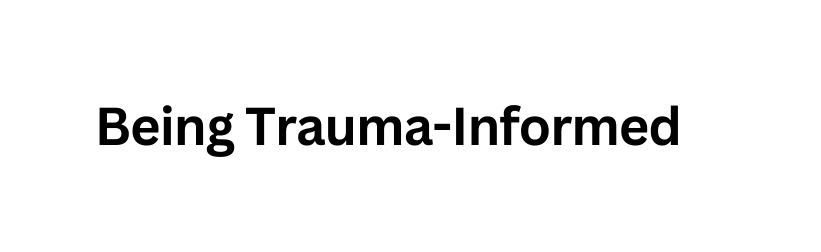 Being Trauma-Informed